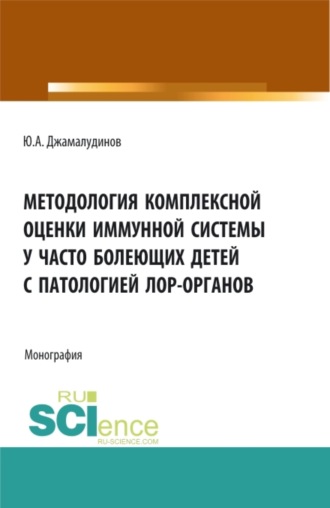 Ю.А. Джамалудинов

МЕТОДОЛОГИЯ КОМПЛЕКСНОЙ ОЦЕНКИ ИММУННОЙ СИСТЕМЫ У ЧАСТО БОЛЕЮЩИХ ДЕТЕЙ С ПАТОЛОГИЕЙ ЛОР-ОРГАНОВ

Монография

RU SCIence
RU-SCIENCE.COM